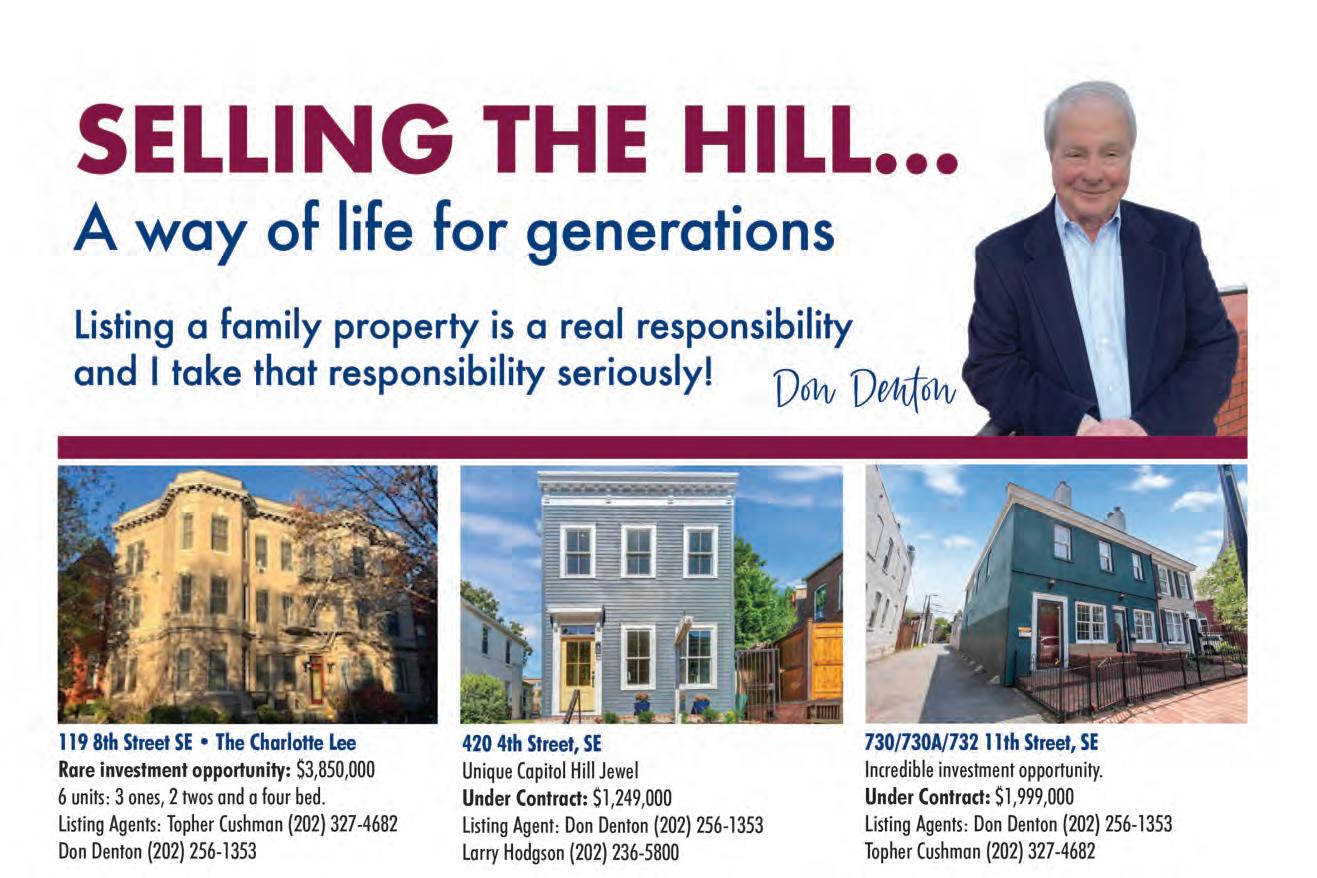 SELLING THE HILL...
A way of life for generations

Listing a family property is a real responsibility and I take that responsibility seriously!

Don Denton

119 8th Street SE • The Charlotte Lee
Rare investment opportunity: $3,850,000
6 units: 3 ones, 2 twos and a four bed.
Listing Agents: Topher Cushman (202) 327-4682
Don Denton (202) 256-1353

420 4th Street, SE
Unique Capitol Hill Jewel
Under Contract: $1,249,000
Listing Agent: Don Denton (202) 256-1353
Larry Hodgson (202) 236-5800

730/730A/732 11th Street, SE
Incredible investment opportunity.
Under Contract: $1,999,000
Listing Agents: Don Denton (202) 256-1353
Topher Cushman (202) 327-4682